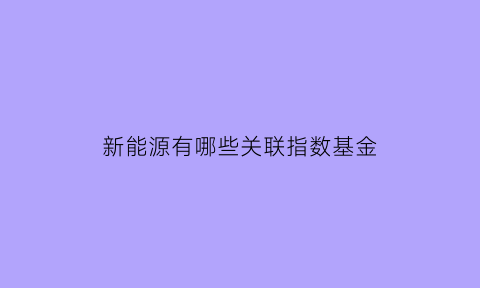 新能源有哪些关联指数基金